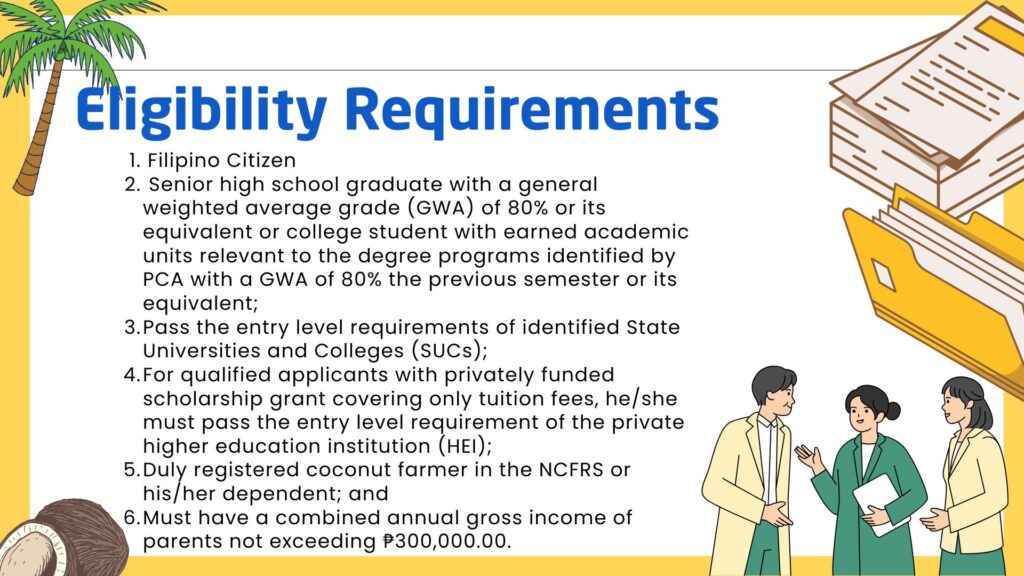 Eligibility Requirements

1. Filipino Citizen
2. Senior high school graduate with a general weighted average grade (GWA) of 80% or its equivalent or college student with earned academic units relevant to the degree programs identified by PCA with a GWA of 80% the previous semester or its equivalent;
3. Pass the entry level requirements of identified State Universities and Colleges (SUCs);
4. For qualified applicants with privately funded scholarship grant covering only tuition fees, he/she must pass the entry level requirement of the private higher education institution (HEI);
5. Duly registered coconut farmer in the NCFRS or his/her dependent; and
6. Must have a combined annual gross income of parents not exceeding ₱300,000.00.